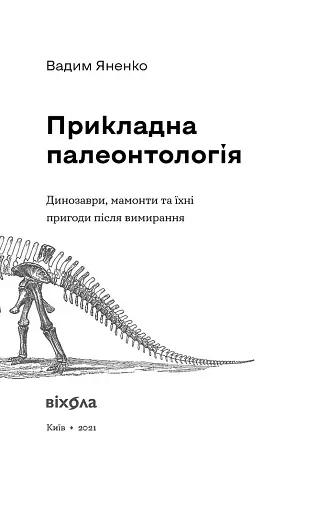 Вадим Яненко

Прикладна палеонтологія

Динозаври, мамонти та їхні пригоди після вимирання

віхола

Київ • 2021